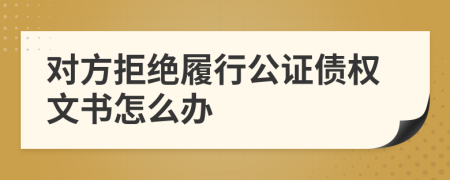 对方拒绝履行公证债权文书怎么办